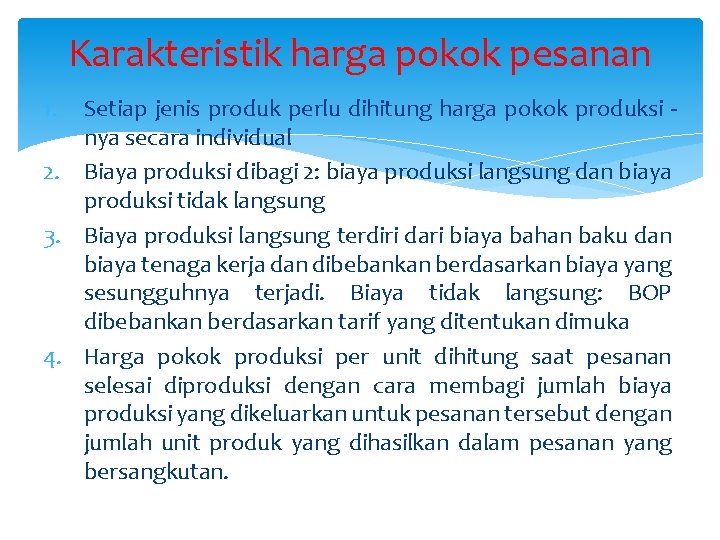 Karakteristik harga pokok pesanan

1. Setiap jenis produk perlu dihitung harga pokok produksi - nya secara individual
2. Biaya produksi dibagi 2: biaya produksi langsung dan biaya produksi tidak langsung
3. Biaya produksi langsung terdiri dari biaya bahan baku dan biaya tenaga kerja dan dibebankan berdasarkan biaya yang sesungguhnya terjadi. Biaya tidak langsung: BOP dibebankan berdasarkan tarif yang ditentukan dimuka
4. Harga pokok produksi per unit dihitung saat pesanan selesai diproduksi dengan cara membagi jumlah biaya produksi yang dikeluarkan untuk pesanan tersebut dengan jumlah unit produk yang dihasilkan dalam pesanan yang bersangkutan.